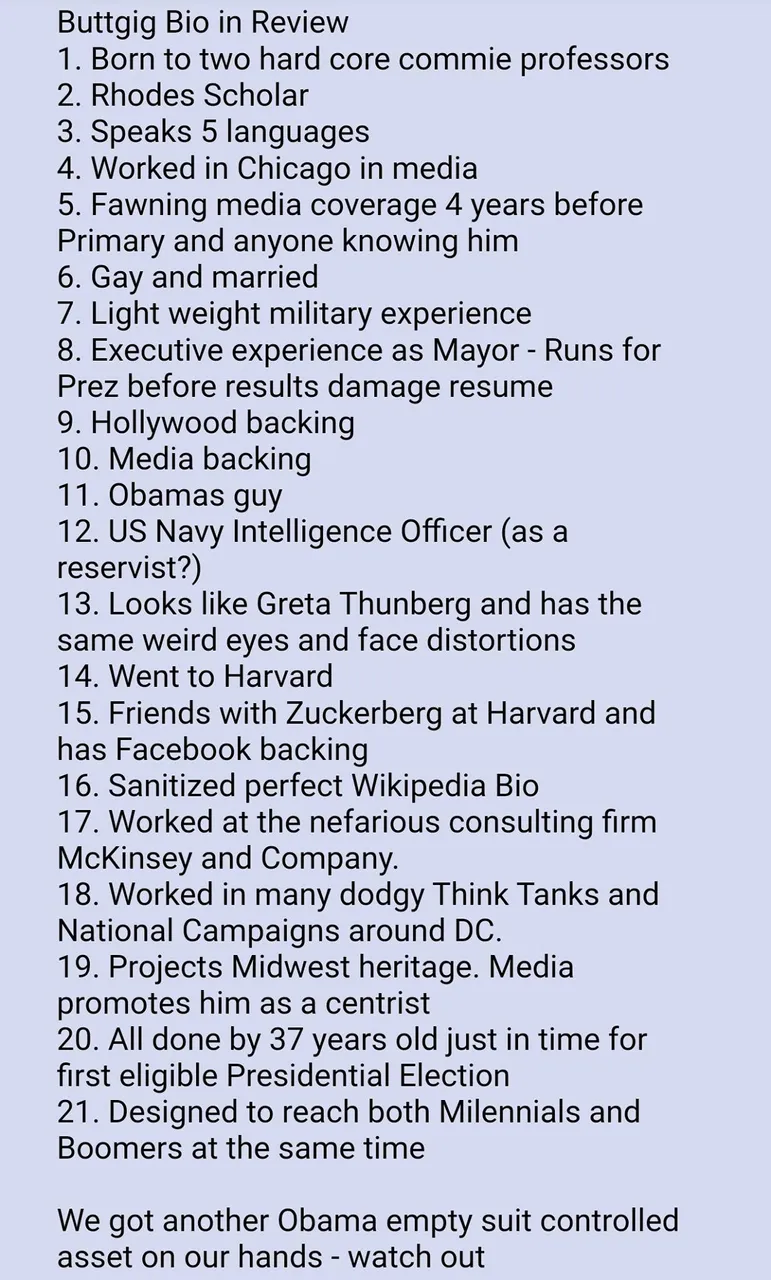 Buttgig Bio in Review
1. Born to two hard core commie professors
2. Rhodes Scholar
3. Speaks 5 languages
4. Worked in Chicago in media
5. Fawning media coverage 4 years before Primary and anyone knowing him
6. Gay and married
7. Light weight military experience
8. Executive experience as Mayor - Runs for Prez before results damage resume
9. Hollywood backing
10. Media backing
11. Obamas guy
12. US Navy Intelligence Officer (as a reservist?)
13. Looks like Greta Thunberg and has the same weird eyes and face distortions
14. Went to Harvard
15. Friends with Zuckerberg at Harvard and has Facebook backing
16. Sanitized perfect Wikipedia Bio
17. Worked at the nefarious consulting firm McKinsey and Company.
18. Worked in many dodgy Think Tanks and National Campaigns around DC.
19. Projects Midwest heritage. Media promotes him as a centrist
20. All done by 37 years old just in time for first eligible Presidential Election
21. Designed to reach both Milennials and Boomers at the same time

We got another Obama empty suit controlled asset on our hands - watch out